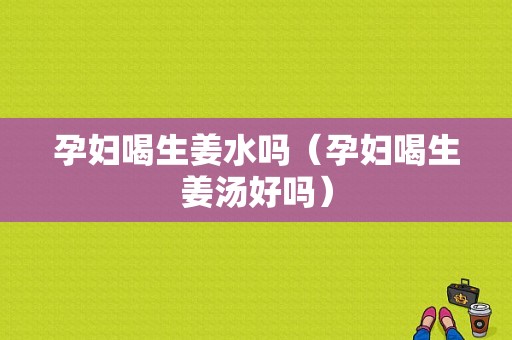 孕妇喝生姜水吗（孕妇喝生姜汤好吗）